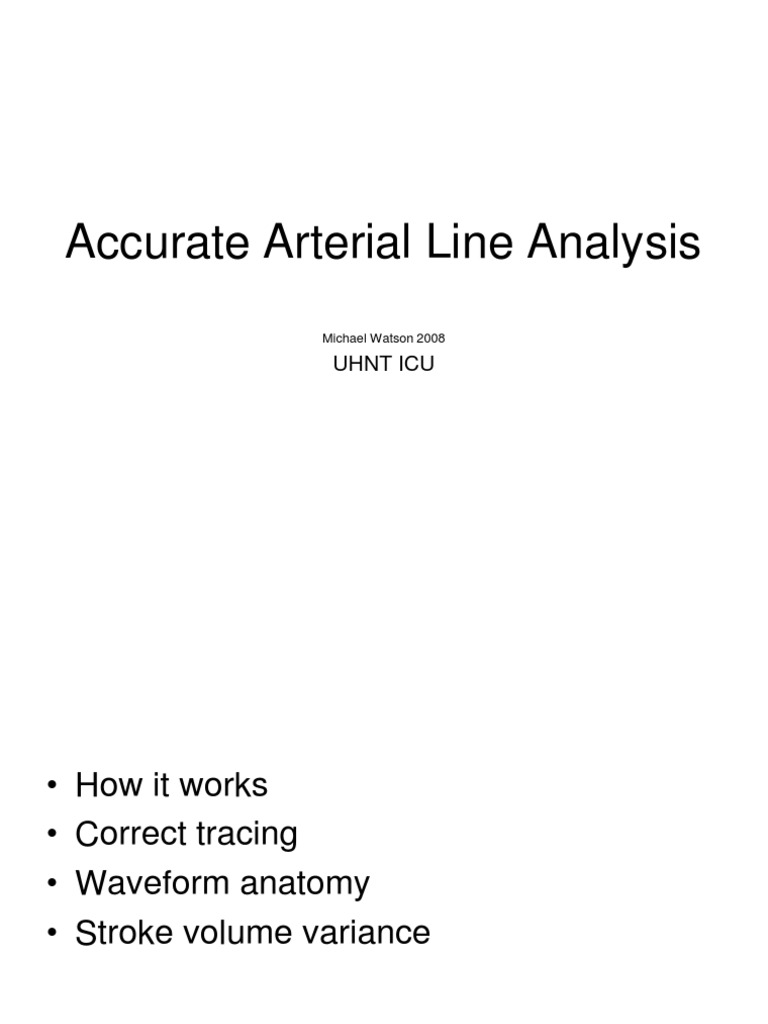 Accurate Arterial Line Analysis

Michael Watson 2008

UHNT ICU

• How it works
• Correct tracing
• Waveform anatomy
• Stroke volume variance